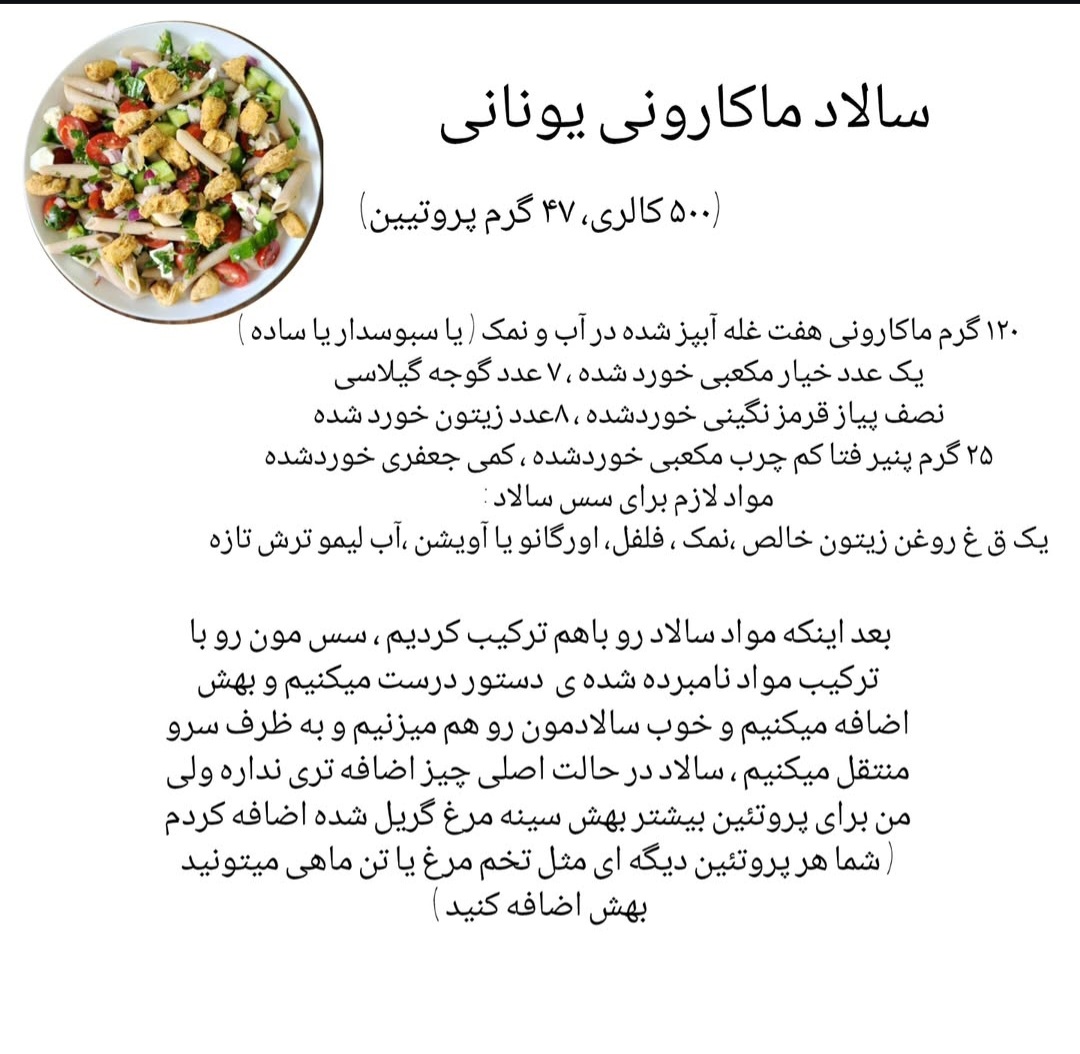 سالاد ماکارونی یونانی

(۵۰۰ کالری، ۴۷ گرم پروتیین)

۱۲۰ گرم ماکارونی هفت غله آبپز شده در آب و نمک ( یا سبوسدار یا ساده )
یک عدد خیار مکعبی خورد شده ، ۷ عدد گوجه گیلاسی
نصف پیاز قرمز نگینی خوردشده ، ۸عدد زیتون خورد شده
۲۵ گرم پنیر فتا کم چرب مکعبی خوردشده ، کمی جعفری خوردشده
مواد لازم برای سس سالاد :
یک ق غ روغن زیتون خالص ،نمک ، فلفل، اورگانو یا آویشن ،آب لیمو ترش تازه

بعد اینکه مواد سالاد رو باهم ترکیب کردیم ، سس مون رو با ترکیب مواد نامبرده شده ی دستور درست میکنیم و بهش اضافه میکنیم و خوب سالادمون رو هم میزنیم و به ظرف سرو منتقل میکنیم ، سالاد در حالت اصلی چیز اضافه تری نداره ولی من برای پروتئین بیشتر بهش سینه مرغ گریل شده اضافه کردم ( شما هر پروتئین دیگه ای مثل تخم مرغ یا تن ماهی میتونید بهش اضافه کنید )